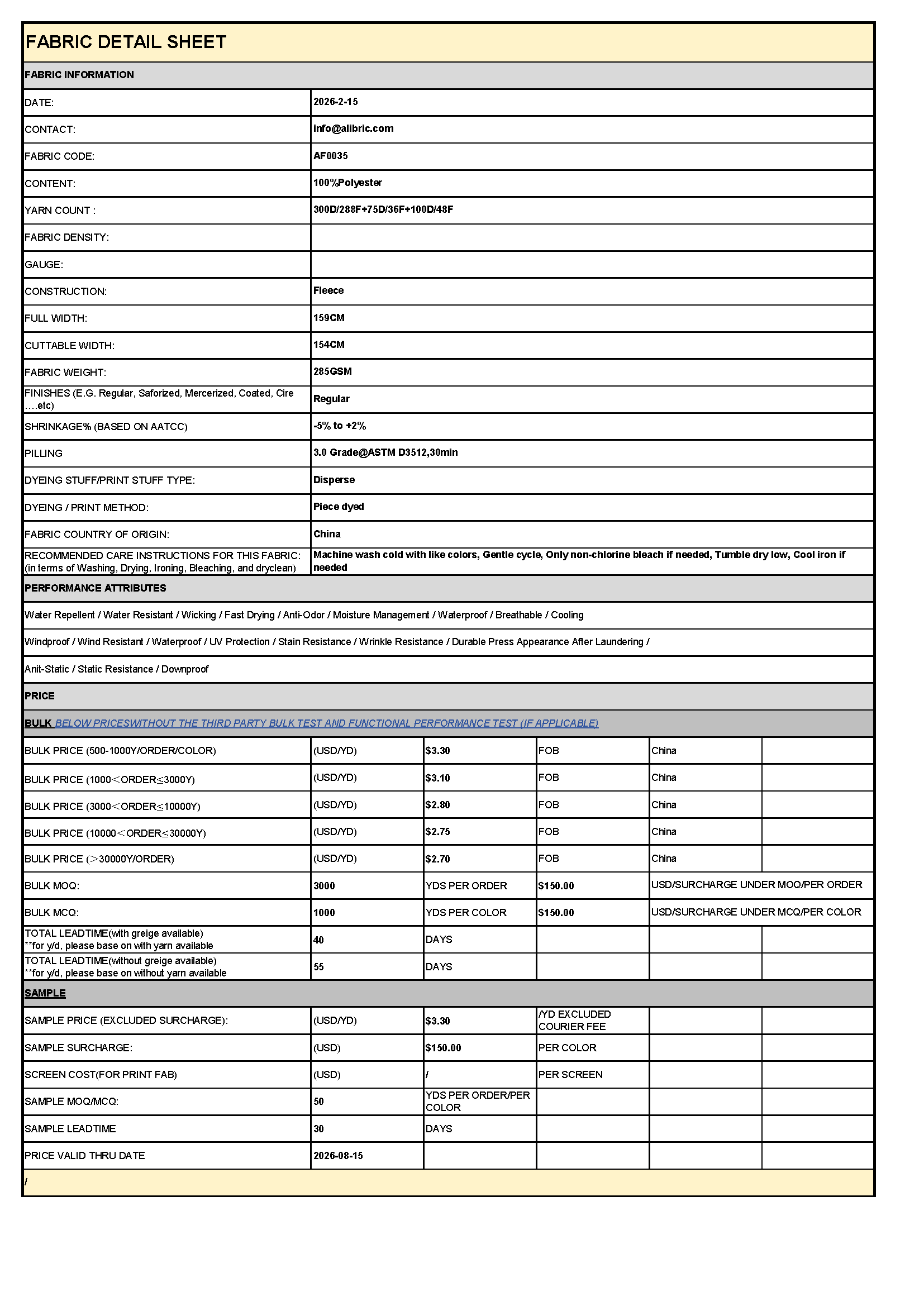 FABRIC DETAIL SHEET

FABRIC INFORMATION

| | |
|---|---|
| DATE: | 2026-2-15 |
| CONTACT: | info@alibric.com |
| FABRIC CODE: | AF0035 |
| CONTENT: | 100%Polyester |
| YARN COUNT : | 300D/288F+75D/36F+100D/48F |
| FABRIC DENSITY: | |
| GAUGE: | |
| CONSTRUCTION: | Fleece |
| FULL WIDTH: | 159CM |
| CUTTABLE WIDTH: | 154CM |
| FABRIC WEIGHT: | 285GSM |
| FINISHES (E.G. Regular, Saforized, Mercerized, Coated, Cire ....etc) | Regular |
| SHRINKAGE% (BASED ON AATCC) | -5% to +2% |
| PILLING | 3.0 Grade@ASTM D3512,30min |
| DYEING STUFF/PRINT STUFF TYPE: | Disperse |
| DYEING / PRINT METHOD: | Piece dyed |
| FABRIC COUNTRY OF ORIGIN: | China |
| RECOMMENDED CARE INSTRUCTIONS FOR THIS FABRIC: (in terms of Washing, Drying, Ironing, Bleaching, and dryclean) | Machine wash cold with like colors, Gentle cycle, Only non-chlorine bleach if needed, Tumble dry low, Cool iron if needed |

PERFORMANCE ATTRIBUTES

Water Repellent / Water Resistant / Wicking / Fast Drying / Anti-Odor / Moisture Management / Waterproof / Breathable / Cooling

Windproof / Wind Resistant / Waterproof / UV Protection / Stain Resistance / Wrinkle Resistance / Durable Press Appearance After Laundering /

Anit-Static / Static Resistance / Downproof

PRICE

BULK BELOW PRICESWITHOUT THE THIRD PARTY BULK TEST AND FUNCTIONAL PERFORMANCE TEST (IF APPLICABLE)

| | | | | | |
|---|---|---|---|---|---|
| BULK PRICE (500-1000Y/ORDER/COLOR) | (USD/YD) | $3.30 | FOB | China | |
| BULK PRICE (1000＜ORDER≤3000Y) | (USD/YD) | $3.10 | FOB | China | |
| BULK PRICE (3000＜ORDER≤10000Y) | (USD/YD) | $2.80 | FOB | China | |
| BULK PRICE (10000＜ORDER≤30000Y) | (USD/YD) | $2.75 | FOB | China | |
| BULK PRICE (＞30000Y/ORDER) | (USD/YD) | $2.70 | FOB | China | |
| BULK MOQ: | 3000 | YDS PER ORDER | $150.00 | USD/SURCHARGE UNDER MOQ/PER ORDER | |
| BULK MCQ: | 1000 | YDS PER COLOR | $150.00 | USD/SURCHARGE UNDER MCQ/PER COLOR | |
| TOTAL LEADTIME(with greige available) **for y/d, please base on with yarn available | 40 | DAYS | | | |
| TOTAL LEADTIME(without greige available) **for y/d, please base on without yarn available | 55 | DAYS | | | |

SAMPLE

| | | | | | |
|---|---|---|---|---|---|
| SAMPLE PRICE (EXCLUDED SURCHARGE): | (USD/YD) | $3.30 | /YD EXCLUDED COURIER FEE | | |
| SAMPLE SURCHARGE: | (USD) | $150.00 | PER COLOR | | |
| SCREEN COST(FOR PRINT FAB) | (USD) | / | PER SCREEN | | |
| SAMPLE MOQ/MCQ: | 50 | YDS PER ORDER/PER COLOR | | | |
| SAMPLE LEADTIME | 30 | DAYS | | | |
| PRICE VALID THRU DATE | 2026-08-15 | | | | |

/